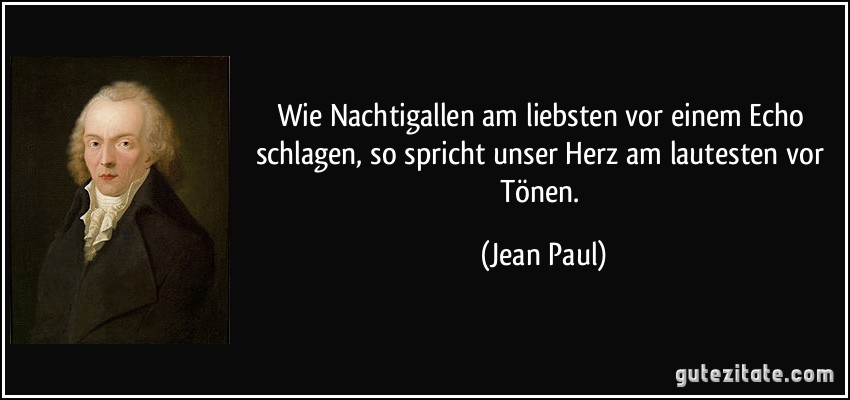 Wie Nachtigallen am liebsten vor einem Echo schlagen, so spricht unser Herz am lautesten vor Tönen.

(Jean Paul)

gutezitate.com